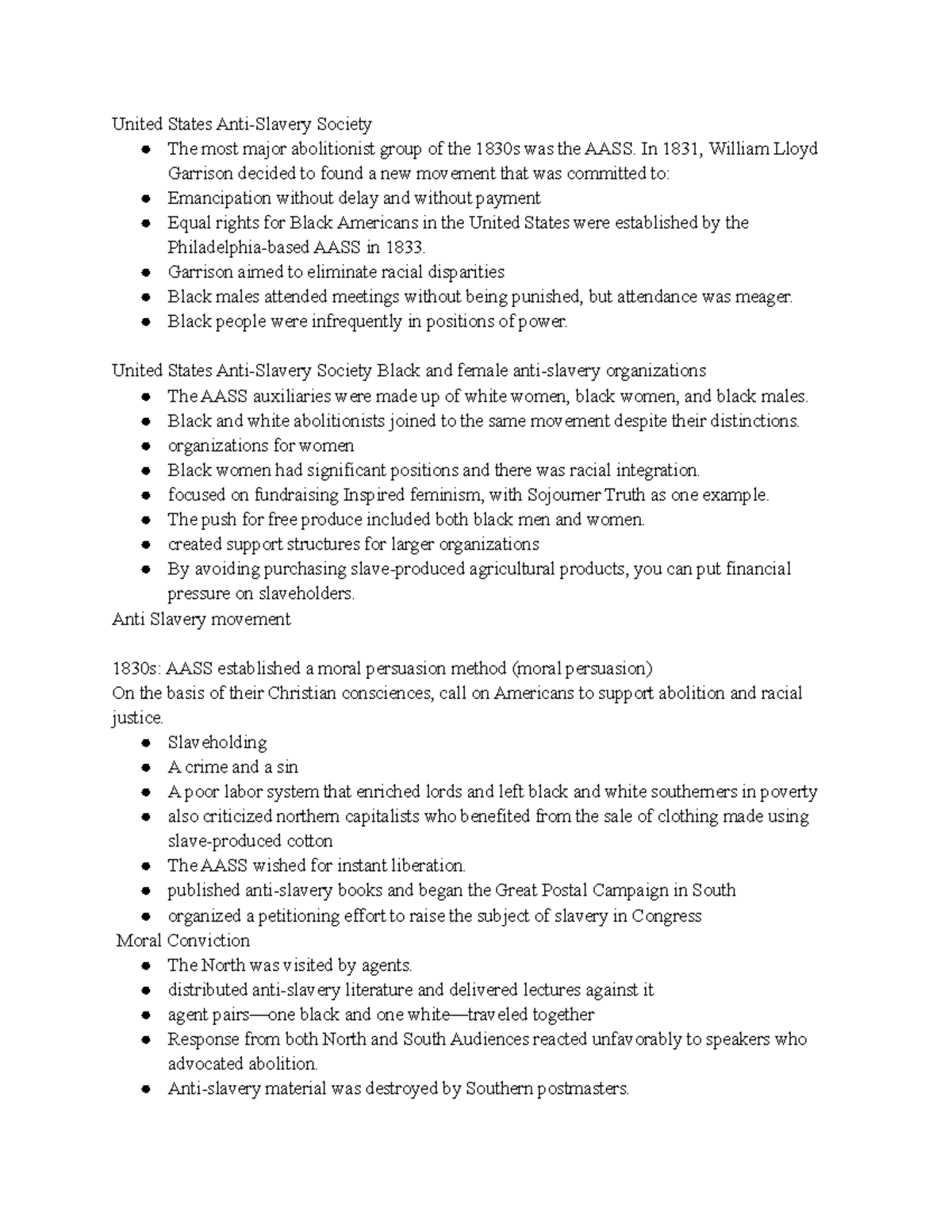 United States Anti-Slavery Society

- The most major abolitionist group of the 1830s was the AASS. In 1831, William Lloyd Garrison decided to found a new movement that was committed to:
- Emancipation without delay and without payment
- Equal rights for Black Americans in the United States were established by the Philadelphia-based AASS in 1833.
- Garrison aimed to eliminate racial disparities
- Black males attended meetings without being punished, but attendance was meager.
- Black people were infrequently in positions of power.

United States Anti-Slavery Society Black and female anti-slavery organizations

- The AASS auxiliaries were made up of white women, black women, and black males.
- Black and white abolitionists joined to the same movement despite their distinctions.
- organizations for women
- Black women had significant positions and there was racial integration.
- focused on fundraising Inspired feminism, with Sojourner Truth as one example.
- The push for free produce included both black men and women.
- created support structures for larger organizations
- By avoiding purchasing slave-produced agricultural products, you can put financial pressure on slaveholders.

Anti Slavery movement

1830s: AASS established a moral persuasion method (moral persuasion)
On the basis of their Christian consciences, call on Americans to support abolition and racial justice.

- Slaveholding
- A crime and a sin
- A poor labor system that enriched lords and left black and white southerners in poverty
- also criticized northern capitalists who benefited from the sale of clothing made using slave-produced cotton
- The AASS wished for instant liberation.
- published anti-slavery books and began the Great Postal Campaign in South
- organized a petitioning effort to raise the subject of slavery in Congress

Moral Conviction

- The North was visited by agents.
- distributed anti-slavery literature and delivered lectures against it
- agent pairs—one black and one white—traveled together
- Response from both North and South Audiences reacted unfavorably to speakers who advocated abolition.
- Anti-slavery material was destroyed by Southern postmasters.